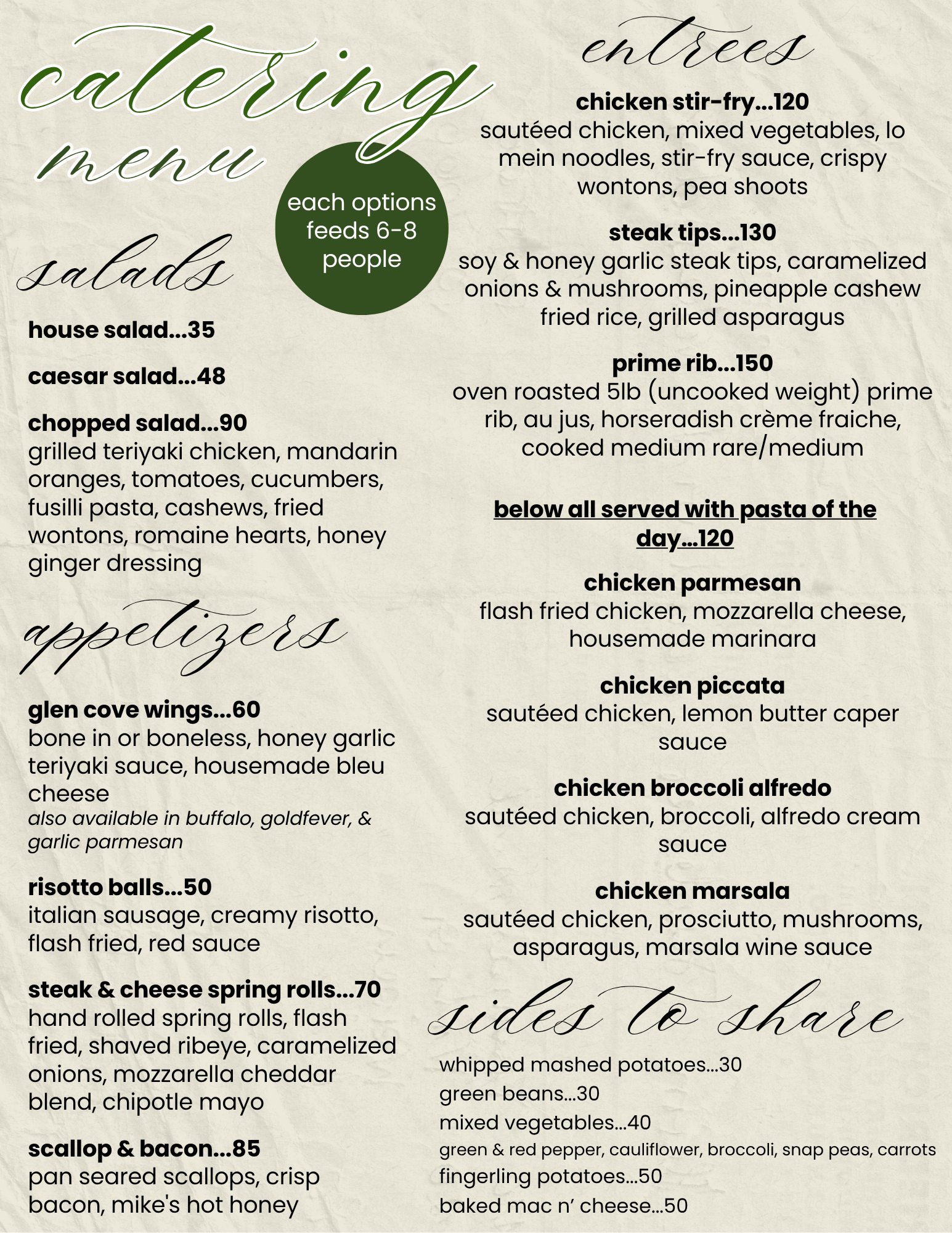 catering menu

each options feeds 6-8 people

salads

house salad...35

caesar salad...48

chopped salad...90
grilled teriyaki chicken, mandarin oranges, tomatoes, cucumbers, fusilli pasta, cashews, fried wontons, romaine hearts, honey ginger dressing

appetizers

glen cove wings...60
bone in or boneless, honey garlic teriyaki sauce, housemade bleu cheese
also available in buffalo, goldfever, & garlic parmesan

risotto balls...50
italian sausage, creamy risotto, flash fried, red sauce

steak & cheese spring rolls...70
hand rolled spring rolls, flash fried, shaved ribeye, caramelized onions, mozzarella cheddar blend, chipotle mayo

scallop & bacon...85
pan seared scallops, crisp bacon, mike's hot honey

entrees

chicken stir-fry...120
sautéed chicken, mixed vegetables, lo mein noodles, stir-fry sauce, crispy wontons, pea shoots

steak tips...130
soy & honey garlic steak tips, caramelized onions & mushrooms, pineapple cashew fried rice, grilled asparagus

prime rib...150
oven roasted 5lb (uncooked weight) prime rib, au jus, horseradish crème fraiche, cooked medium rare/medium

below all served with pasta of the day...120

chicken parmesan
flash fried chicken, mozzarella cheese, housemade marinara

chicken piccata
sautéed chicken, lemon butter caper sauce

chicken broccoli alfredo
sautéed chicken, broccoli, alfredo cream sauce

chicken marsala
sautéed chicken, prosciutto, mushrooms, asparagus, marsala wine sauce

sides to share

whipped mashed potatoes...30
green beans...30
mixed vegetables...40
green & red pepper, cauliflower, broccoli, snap peas, carrots
fingerling potatoes...50
baked mac n' cheese...50